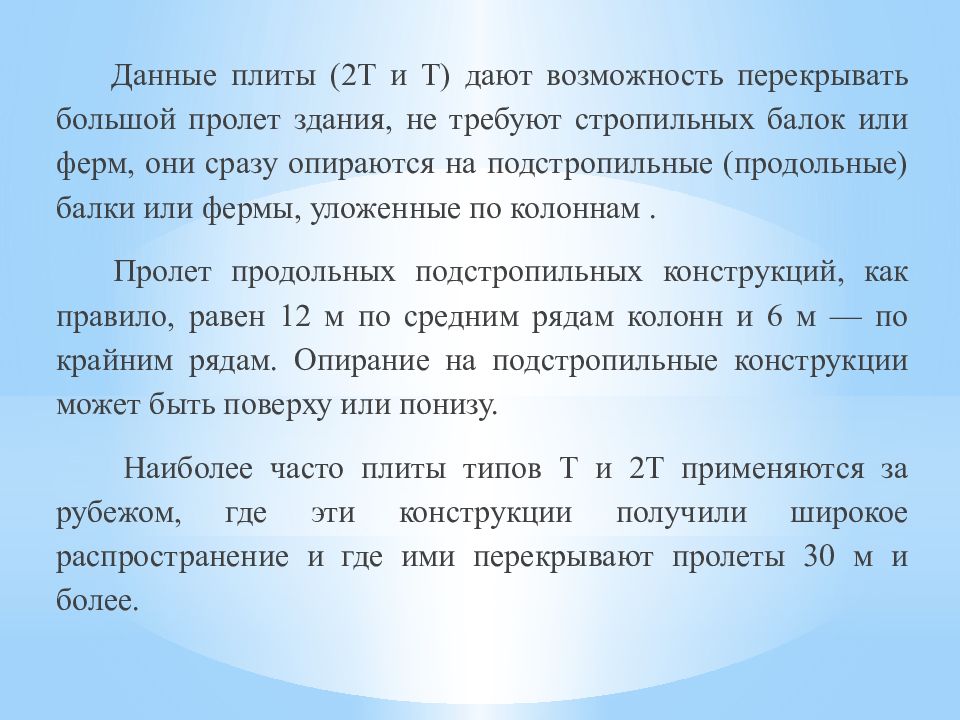 Данные плиты (2Т и Т) дают возможность перекрывать большой пролет здания, не требуют стропильных балок или ферм, они сразу опираются на подстропильные (продольные) балки или фермы, уложенные по колоннам .

Пролет продольных подстропильных конструкций, как правило, равен 12 м по средним рядам колонн и 6 м — по крайним рядам. Опирание на подстропильные конструкции может быть поверху или понизу.

Наиболее часто плиты типов Т и 2Т применяются за рубежом, где эти конструкции получили широкое распространение и где ими перекрывают пролеты 30 м и более.